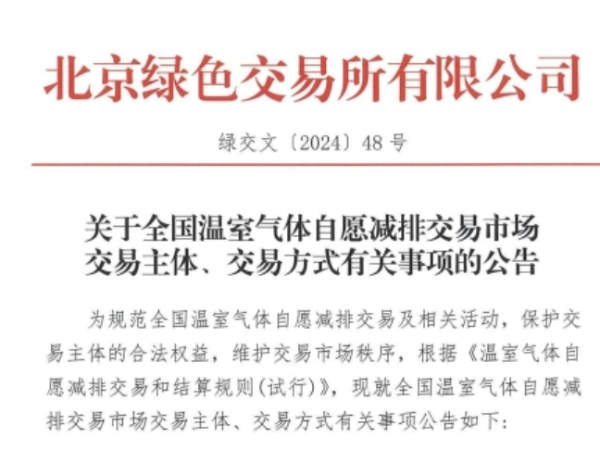 北京绿色交易所有限公司

绿交文〔2024〕48号

关于全国温室气体自愿减排交易市场
交易主体、交易方式有关事项的公告

为规范全国温室气体自愿减排交易及相关活动，保护交易主体的合法权益，维护交易市场秩序，根据《温室气体自愿减排交易和结算规则(试行)》，现就全国温室气体自愿减排交易市场交易主体、交易方式有关事项公告如下：